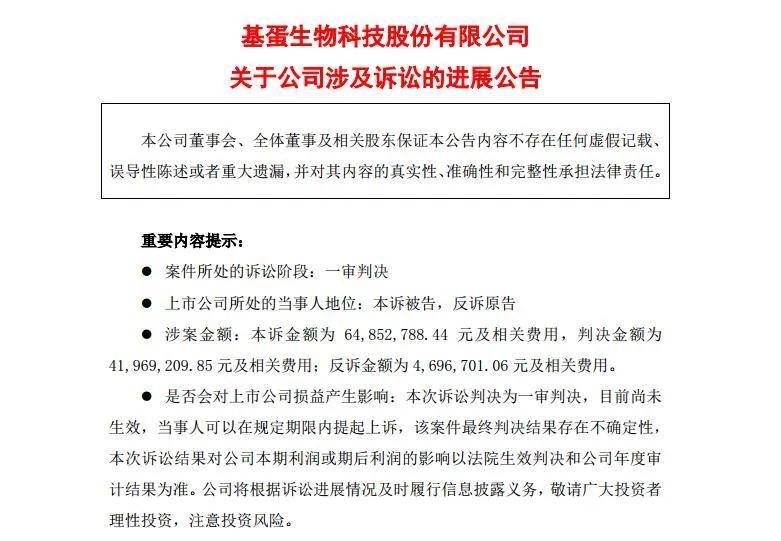 基蛋生物科技股份有限公司
关于公司涉及诉讼的进展公告

本公司董事会、全体董事及相关股东保证本公告内容不存在任何虚假记载、误导性陈述或者重大遗漏，并对其内容的真实性、准确性和完整性承担法律责任。

重要内容提示：

● 案件所处的诉讼阶段：一审判决

● 上市公司所处的当事人地位：本诉被告，反诉原告

● 涉案金额：本诉金额为 64,852,788.44 元及相关费用，判决金额为 41,969,209.85 元及相关费用；反诉金额为 4,696,701.06 元及相关费用。

● 是否会对上市公司损益产生影响：本次诉讼判决为一审判决，目前尚未生效，当事人可以在规定期限内提起上诉，该案件最终判决结果存在不确定性，本次诉讼结果对公司本期利润或期后利润的影响以法院生效判决和公司年度审计结果为准。公司将根据诉讼进展情况及时履行信息披露义务，敬请广大投资者理性投资，注意投资风险。